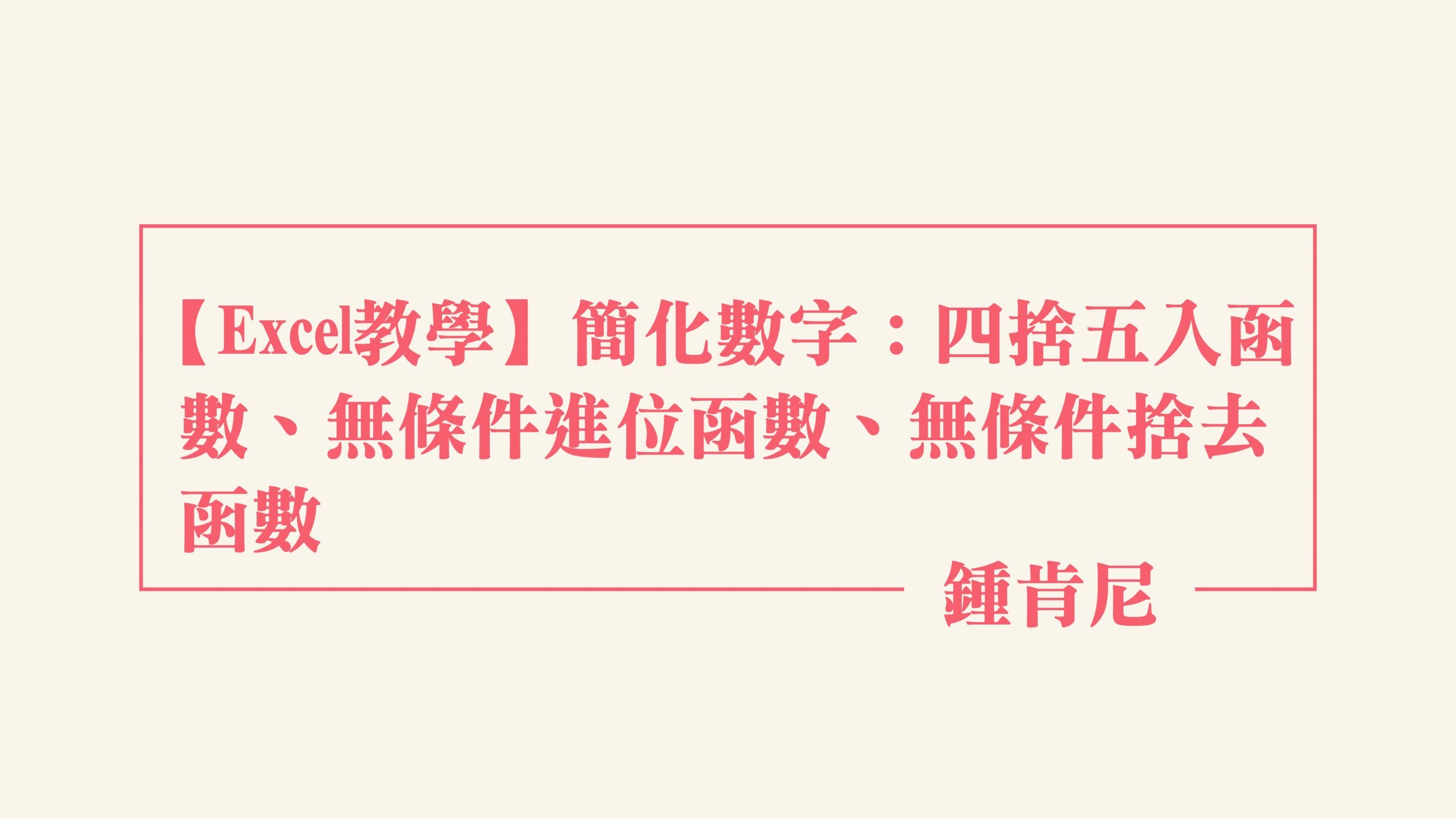 【Excel教學】簡化數字：四捨五入函數、無條件進位函數、無條件捨去函數

鍾肯尼